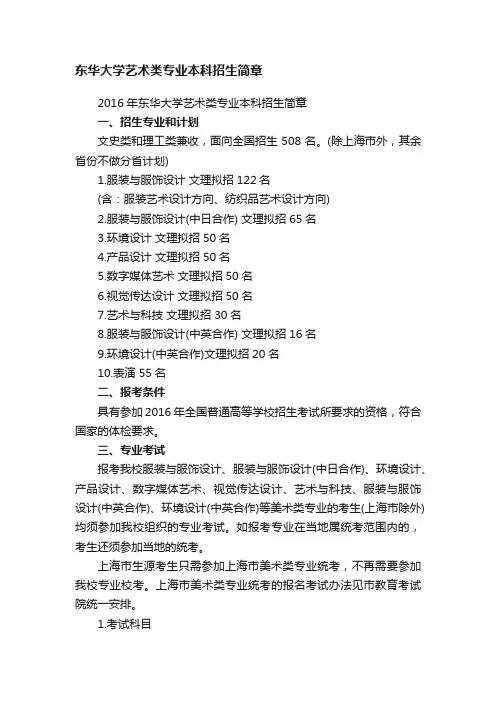 东华大学艺术类专业本科招生简章

2016 年东华大学艺术类专业本科招生简章

一、招生专业和计划

文史类和理工类兼收，面向全国招生 508 名。(除上海市外，其余省份不做分省计划)

1.服装与服饰设计 文理拟招 122 名

(含：服装艺术设计方向、纺织品艺术设计方向)

2.服装与服饰设计(中日合作) 文理拟招 65 名

3.环境设计 文理拟招 50 名

4.产品设计 文理拟招 50 名

5.数字媒体艺术 文理拟招 50 名

6.视觉传达设计 文理拟招 50 名

7.艺术与科技 文理拟招 30 名

8.服装与服饰设计(中英合作) 文理拟招 16 名

9.环境设计(中英合作)文理拟招 20 名

10.表演 55 名

二、报考条件

具有参加 2016 年全国普通高等学校招生考试所要求的资格，符合国家的体检要求。

三、专业考试

报考我校服装与服饰设计、服装与服饰设计(中日合作)、环境设计、产品设计、数字媒体艺术、视觉传达设计、艺术与科技、服装与服饰设计(中英合作)、环境设计(中英合作)等美术类专业的考生(上海市除外)均须参加我校组织的专业考试。如报考专业在当地属统考范围内的，考生还须参加当地的统考。

上海市生源考生只需参加上海市美术类专业统考，不再需要参加我校专业校考。上海市美术类专业统考的报名考试办法见市教育考试院统一安排。

1.考试科目